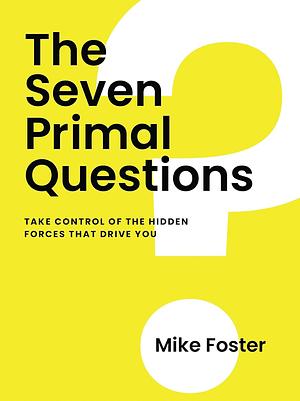 The Seven Primal Questions

TAKE CONTROL OF THE HIDDEN FORCES THAT DRIVE YOU

Mike Foster